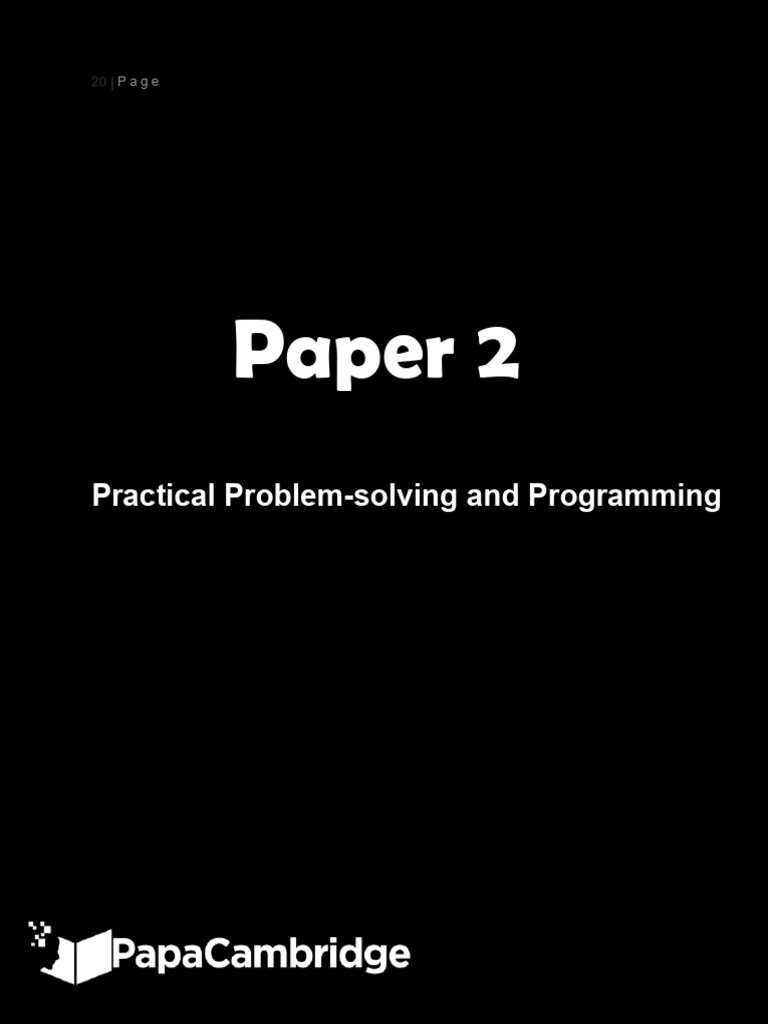 20 | P a g e

Paper 2

Practical Problem-solving and Programming

PapaCambridge